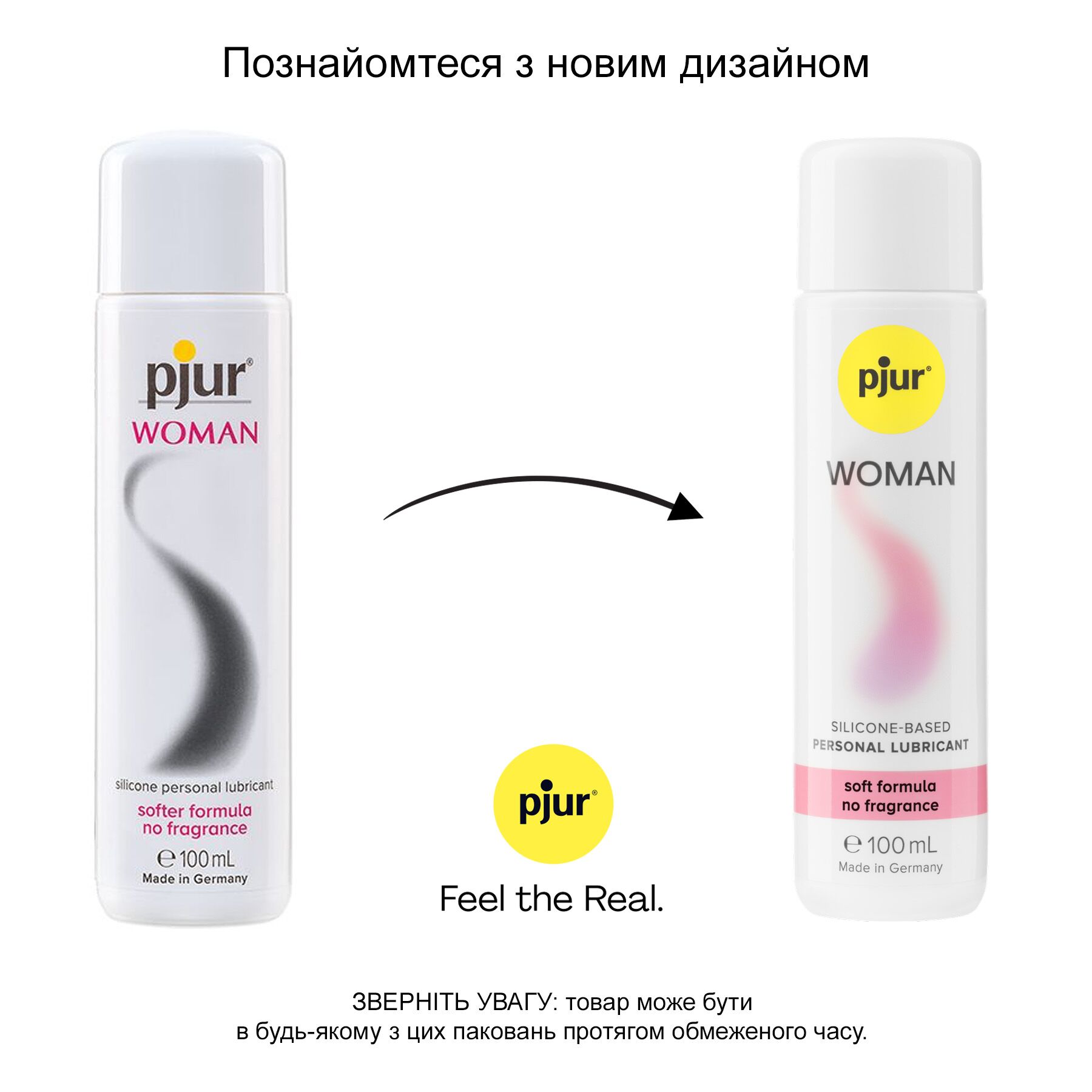 Познайомтеся з новим дизайном

pjur®
WOMAN
silicone personal lubricant
softer formula
no fragrance
℮ 100 mL
Made in Germany

pjur®
Feel the Real.

pjur®
WOMAN
SILICONE-BASED
PERSONAL LUBRICANT
soft formula
no fragrance
℮ 100 mL
Made in Germany

ЗВЕРНІТЬ УВАГУ: товар може бути
в будь-якому з цих паковань протягом обмеженого часу.